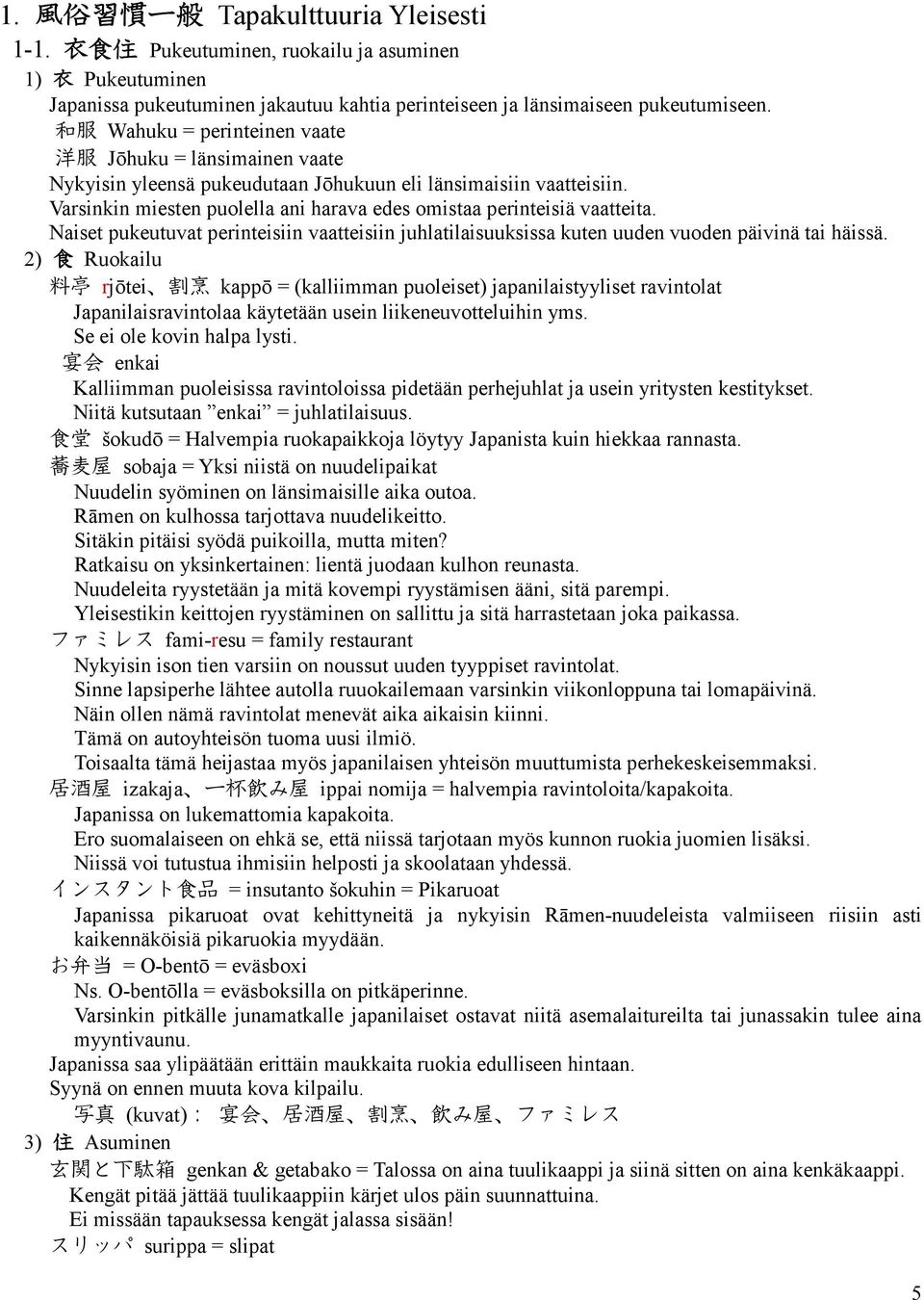 1. 風俗習慣一般 Tapakulttuuria Yleisesti

1-1. 衣食住 Pukeutuminen, ruokailu ja asuminen

1) 衣 Pukeutuminen

Japanissa pukeutuminen jakautuu kahtia perinteiseen ja länsimaiseen pukeutumiseen.

和服 Wahuku = perinteinen vaate

洋服 Jōhuku = länsimainen vaate

Nykyisin yleensä pukeudutaan Jōhukuun eli länsimaisiin vaatteisiin.

Varsinkin miesten puolella ani harava edes omistaa perinteisiä vaatteita.

Naiset pukeutuvat perinteisiin vaatteisiin juhlatilaisuuksissa kuten uuden vuoden päivinä tai häissä.

2) 食 Ruokailu

料亭 rjōtei、割烹 kappō = (kalliimman puoleiset) japanilaistyyliset ravintolat

Japanilaisravintolaa käytetään usein liikeneuvotteluihin yms.

Se ei ole kovin halpa lysti.

宴会 enkai

Kalliimman puoleisissa ravintoloissa pidetään perhejuhlat ja usein yritysten kestitykset.

Niitä kutsutaan ”enkai” = juhlatilaisuus.

食堂 šokudō = Halvempia ruokapaikkoja löytyy Japanista kuin hiekkaa rannasta.

蕎麦屋 sobaja = Yksi niistä on nuudelipaikat

Nuudelin syöminen on länsimaisille aika outoa.

Rāmen on kulhossa tarjottava nuudelikeitto.

Sitäkin pitäisi syödä puikoilla, mutta miten?

Ratkaisu on yksinkertainen: lientä juodaan kulhon reunasta.

Nuudeleita ryystetään ja mitä kovempi ryystämisen ääni, sitä parempi.

Yleisestikin keittojen ryystäminen on sallittu ja sitä harrastetaan joka paikassa.

ファミレス fami-resu = family restaurant

Nykyisin ison tien varsiin on noussut uuden tyyppiset ravintolat.

Sinne lapsiperhe lähtee autolla ruuokailemaan varsinkin viikonloppuna tai lomapäivinä.

Näin ollen nämä ravintolat menevät aika aikaisin kiinni.

Tämä on autoyhteisön tuoma uusi ilmiö.

Toisaalta tämä heijastaa myös japanilaisen yhteisön muuttumista perhekeskeisemmaksi.

居酒屋 izakaja、一杯飲み屋 ippai nomija = halvempia ravintoloita/kapakoita.

Japanissa on lukemattomia kapakoita.

Ero suomalaiseen on ehkä se, että niissä tarjotaan myös kunnon ruokia juomien lisäksi.

Niissä voi tutustua ihmisiin helposti ja skoolataan yhdessä.

インスタント食品 = insutanto šokuhin = Pikaruoat

Japanissa pikaruoat ovat kehittyneitä ja nykyisin Rāmen-nuudeleista valmiiseen riisiin asti kaikennäköisiä pikaruokia myydään.

お弁当 = O-bentō = eväsboxi

Ns. O-bentōlla = eväsboksilla on pitkäperinne.

Varsinkin pitkälle junamatkalle japanilaiset ostavat niitä asemalaitureilta tai junassakin tulee aina myyntivaunu.

Japanissa saa ylipäätään erittäin maukkaita ruokia edulliseen hintaan.

Syynä on ennen muuta kova kilpailu.

写真 (kuvat)： 宴会、居酒屋、割烹、飲み屋、ファミレス

3) 住 Asuminen

玄関と下駄箱 genkan & getabako = Talossa on aina tuulikaappi ja siinä sitten on aina kenkäkaappi.

Kengät pitää jättää tuulikaappiin kärjet ulos päin suunnattuina.

Ei missään tapauksessa kengät jalassa sisään!

スリッパ surippa = slipat

5